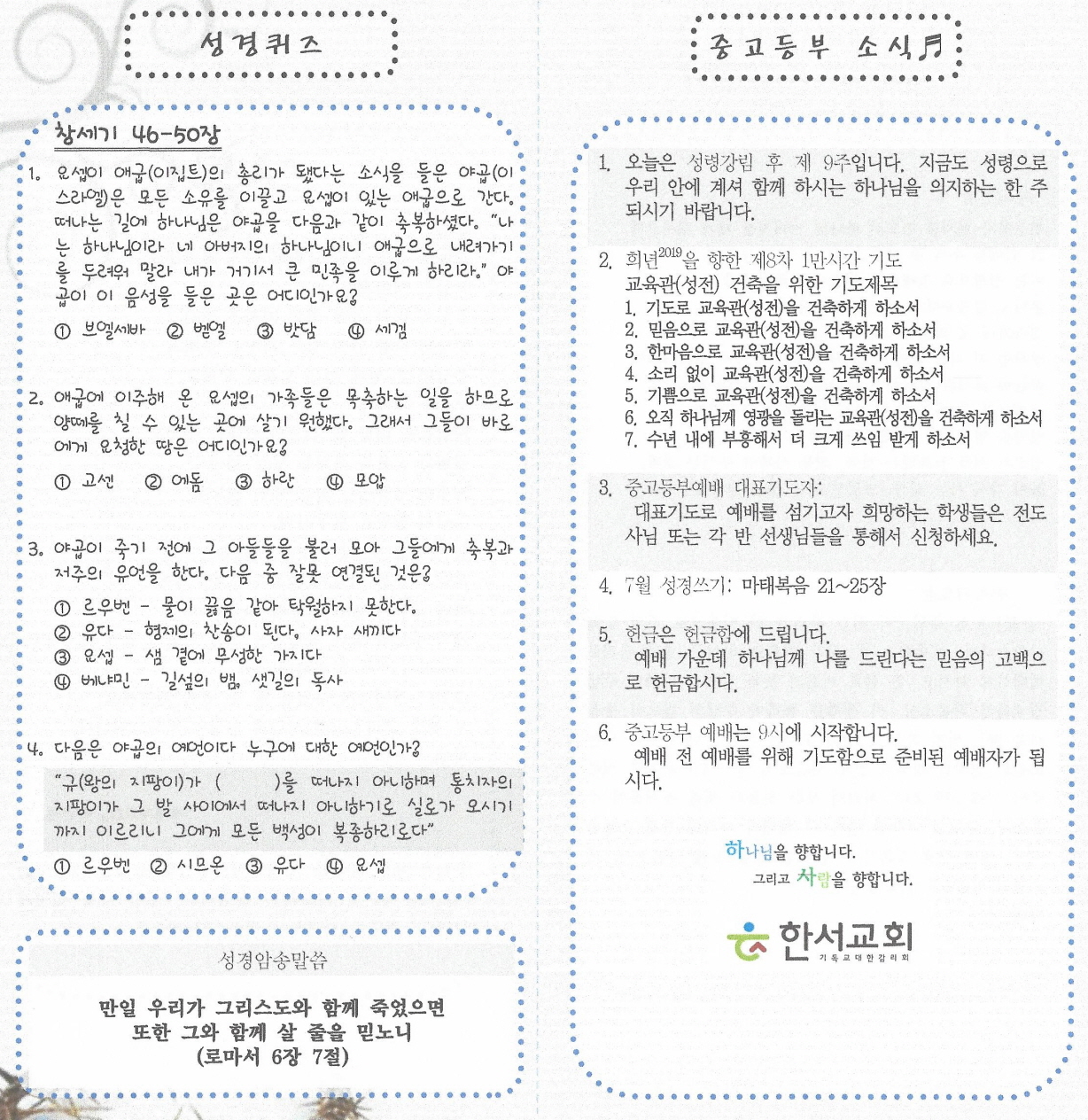 성경퀴즈

창세기 46-50장

1. 요셉이 애굽(이집트)의 총리가 됐다는 소식을 들은 야곱(이스라엘)은 모든 소유를 이끌고 요셉이 있는 애굽으로 간다. 떠나는 길에 하나님은 야곱을 다음과 같이 축복하셨다. "나는 하나님이라 네 아버지의 하나님이니 애굽으로 내려가기를 두려워 말라 내가 거기서 큰 민족을 이루게 하리라." 야곱이 이 음성을 들은 곳은 어디인가요?

① 브엘세바 ② 벧엘 ③ 밧담 ④ 세겜

2. 애굽에 이주해 온 요셉의 가족들은 목축하는 일을 하므로 양떼를 칠 수 있는 곳에 살기 원했다. 그래서 그들이 바로에게 요청한 땅은 어디인가요?

① 고센 ② 에돔 ③ 하란 ④ 모압

3. 야곱이 죽기 전에 그 아들들을 불러 모아 그들에게 축복과 저주의 유언을 한다. 다음 중 잘못 연결된 것은?

① 르우벤 - 물이 끓음 같아 탁월하지 못한다.
② 유다 - 형제의 찬송이 된다. 사자 새끼다
③ 요셉 - 샘 곁에 무성한 가지다
④ 베냐민 - 길섶의 뱀, 샛길의 독사

4. 다음은 야곱의 예언이다 누구에 대한 예언인가?

"규(왕의 지팡이)가 ( )를 떠나지 아니하며 통치자의 지팡이가 그 발 사이에서 떠나지 아니하기로 실로가 오시기까지 이르리니 그에게 모든 백성이 복종하리로다"

① 르우벤 ② 시므온 ③ 유다 ④ 요셉

성경암송말씀

만일 우리가 그리스도와 함께 죽었으면
또한 그와 함께 살 줄을 믿노니
(로마서 6장 7절)

중고등부 소식

1. 오늘은 성령강림 후 제 9주입니다. 지금도 성령으로 우리 안에 계셔 함께 하시는 하나님을 의지하는 한 주 되시기 바랍니다.

2. 희년$^{2019}$을 향한 제8차 1만시간 기도
교육관(성전) 건축을 위한 기도제목
1. 기도로 교육관(성전)을 건축하게 하소서
2. 믿음으로 교육관(성전)을 건축하게 하소서
3. 한마음으로 교육관(성전)을 건축하게 하소서
4. 소리 없이 교육관(성전)을 건축하게 하소서
5. 기쁨으로 교육관(성전)을 건축하게 하소서
6. 오직 하나님께 영광을 돌리는 교육관(성전)을 건축하게 하소서
7. 수년 내에 부흥해서 더 크게 쓰임 받게 하소서

3. 중고등부예배 대표기도자:
대표기도로 예배를 섬기고자 희망하는 학생들은 전도사님 또는 각 반 선생님들을 통해서 신청하세요.

4. 7월 성경쓰기: 마태복음 21~25장

5. 헌금은 헌금함에 드립니다.
예배 가운데 하나님께 나를 드린다는 믿음의 고백으로 헌금합시다.

6. 중고등부 예배는 9시에 시작합니다.
예배 전 예배를 위해 기도함으로 준비된 예배자가 됩시다.

하나님을 향합니다.
그리고 사람을 향합니다.

한서교회
기독교대한감리회